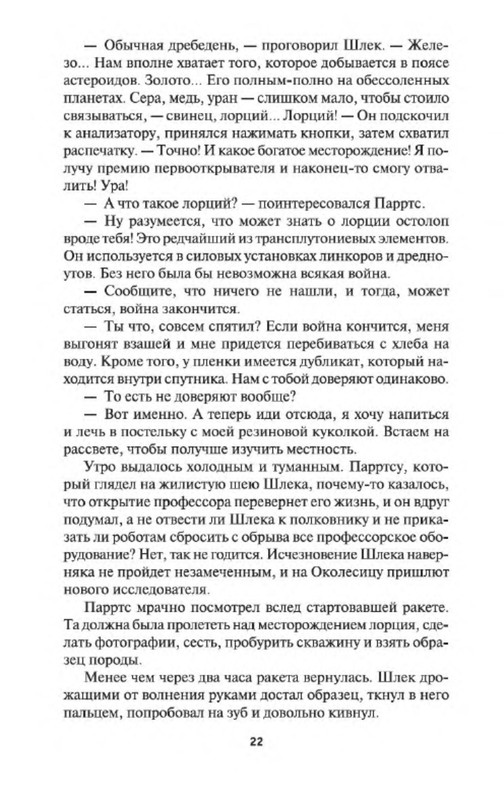 — Обычная дребедень, — проговорил Шлек. — Железо... Нам вполне хватает того, которое добывается в поясе астероидов. Золото... Его полным-полно на обессоленных планетах. Сера, медь, уран — слишком мало, чтобы стоило связываться, — свинец, лорций... Лорций! — Он подскочил к анализатору, принялся нажимать кнопки, затем схватил распечатку. — Точно! И какое богатое месторождение! Я получу премию первооткрывателя и наконец-то смогу отвалить! Ура!

— А что такое лорций? — поинтересовался Парртс.

— Ну разумеется, что может знать о лорции остолоп вроде тебя! Это редчайший из трансплутониевых элементов. Он используется в силовых установках линкоров и дредноутов. Без него была бы невозможна всякая война.

— Сообщите, что ничего не нашли, и тогда, может статься, война закончится.

— Ты что, совсем спятил? Если война кончится, меня выгонят взашей и мне придется перебиваться с хлеба на воду. Кроме того, у пленки имеется дубликат, который находится внутри спутника. Нам с тобой доверяют одинаково.

— То есть не доверяют вообще?

— Вот именно. А теперь иди отсюда, я хочу напиться и лечь в постельку с моей резиновой куколкой. Встаем на рассвете, чтобы получше изучить местность.

Утро выдалось холодным и туманным. Парртсу, который глядел на жилистую шею Шлека, почему-то казалось, что открытие профессора перевернет его жизнь, и он вдруг подумал, а не отвести ли Шлека к полковнику и не приказать ли роботам сбросить с обрыва все профессорское оборудование? Нет, так не годится. Исчезновение Шлека наверняка не пройдет незамеченным, и на Околесицу пришлют нового исследователя.

Парртс мрачно посмотрел вслед стартовавшей ракете. Та должна была пролететь над месторождением лорция, сделать фотографии, сесть, пробурить скважину и взять образец породы.

Менее чем через два часа ракета вернулась. Шлек дрожащими от волнения руками достал образец, ткнул в него пальцем, попробовал на зуб и довольно кивнул.

22